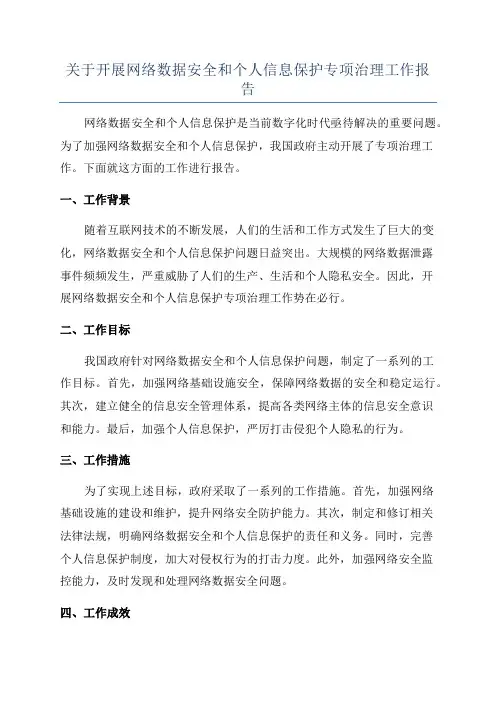 关于开展网络数据安全和个人信息保护专项治理工作报告

网络数据安全和个人信息保护是当前数字化时代亟待解决的重要问题。为了加强网络数据安全和个人信息保护，我国政府主动开展了专项治理工作。下面就这方面的工作进行报告。

一、工作背景

随着互联网技术的不断发展，人们的生活和工作方式发生了巨大的变化，网络数据安全和个人信息保护问题日益突出。大规模的网络数据泄露事件频频发生，严重威胁了人们的生产、生活和个人隐私安全。因此，开展网络数据安全和个人信息保护专项治理工作势在必行。

二、工作目标

我国政府针对网络数据安全和个人信息保护问题，制定了一系列的工作目标。首先，加强网络基础设施安全，保障网络数据的安全和稳定运行。其次，建立健全的信息安全管理体系，提高各类网络主体的信息安全意识和能力。最后，加强个人信息保护，严厉打击侵犯个人隐私的行为。

三、工作措施

为了实现上述目标，政府采取了一系列的工作措施。首先，加强网络基础设施的建设和维护，提升网络安全防护能力。其次，制定和修订相关法律法规，明确网络数据安全和个人信息保护的责任和义务。同时，完善个人信息保护制度，加大对侵权行为的打击力度。此外，加强网络安全监控能力，及时发现和处理网络数据安全问题。

四、工作成效